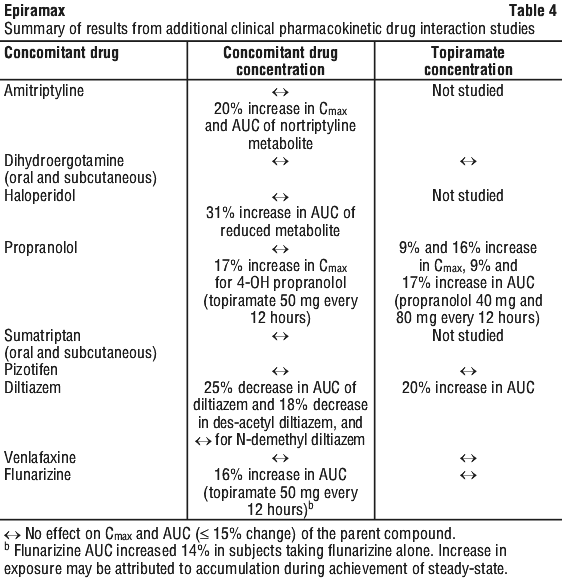 Epiramax Table 4
Summary of results from additional clinical pharmacokinetic drug interaction studies

| Concomitant drug | Concomitant drug concentration | Topiramate concentration |
|---|---|---|
| Amitriptyline | $\leftrightarrow$ 20% increase in $C_{max}$ and AUC of nortriptyline metabolite | Not studied |
| Dihydroergotamine (oral and subcutaneous) | $\leftrightarrow$ | $\leftrightarrow$ |
| Haloperidol | $\leftrightarrow$ 31% increase in AUC of reduced metabolite | Not studied |
| Propranolol | $\leftrightarrow$ 17% increase in $C_{max}$ for 4-OH propranolol (topiramate 50 mg every 12 hours) | 9% and 16% increase in $C_{max}$, 9% and 17% increase in AUC (propranolol 40 mg and 80 mg every 12 hours) |
| Sumatriptan (oral and subcutaneous) | $\leftrightarrow$ | Not studied |
| Pizotifen | $\leftrightarrow$ | $\leftrightarrow$ |
| Diltiazem | 25% decrease in AUC of diltiazem and 18% decrease in des-acetyl diltiazem, and $\leftrightarrow$ for N-demethyl diltiazem | 20% increase in AUC |
| Venlafaxine | $\leftrightarrow$ | $\leftrightarrow$ |
| Flunarizine | 16% increase in AUC (topiramate 50 mg every 12 hours)$^b$ | $\leftrightarrow$ |

$\leftrightarrow$ No effect on $C_{max}$ and AUC ($\leq$ 15% change) of the parent compound.
$^b$ Flunarizine AUC increased 14% in subjects taking flunarizine alone. Increase in exposure may be attributed to accumulation during achievement of steady-state.